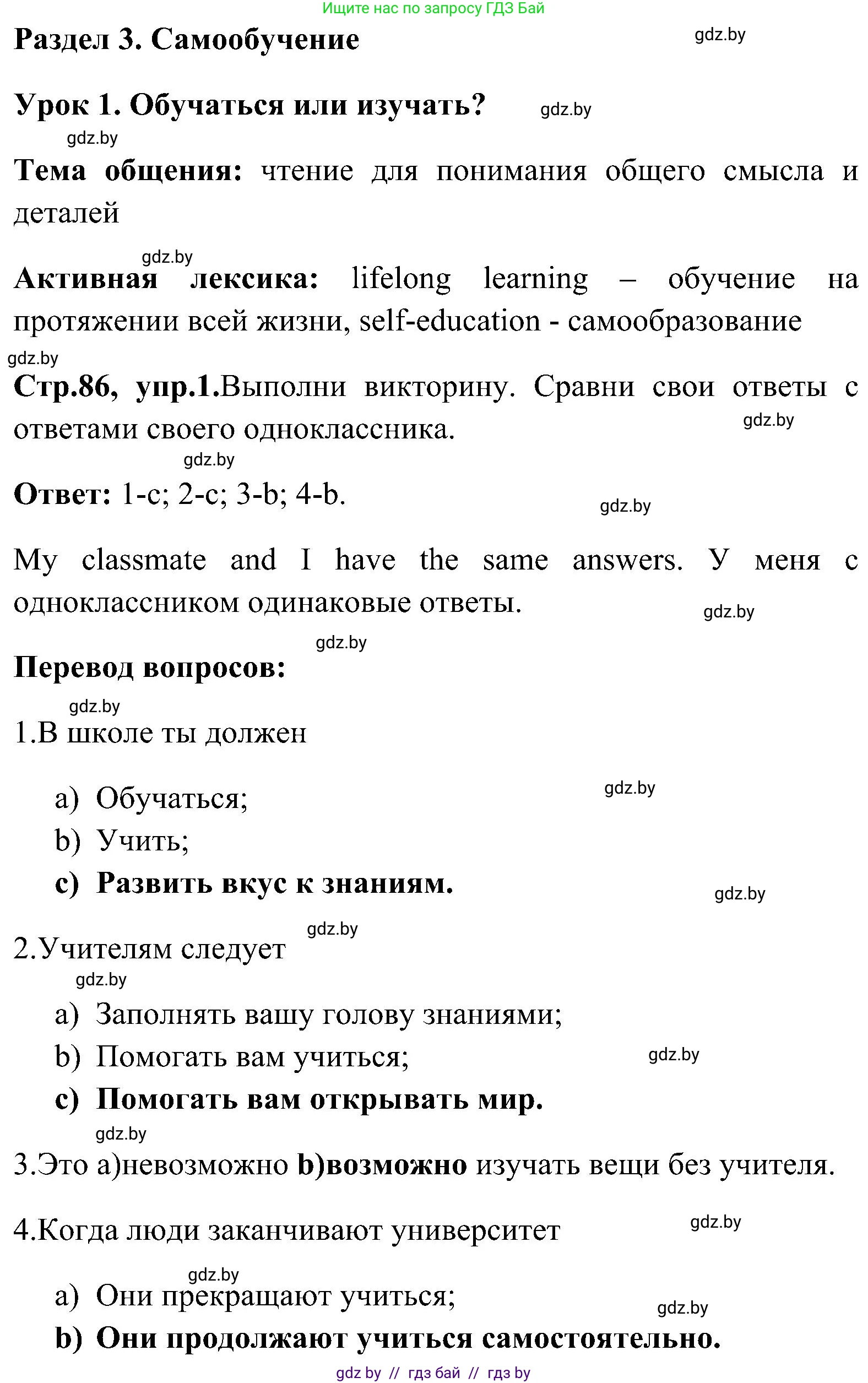 Ищите нас по запросу ГДЗ Бай

Раздел 3. Самообучение

gdz.by

Урок 1. Обучаться или изучать?

gdz.by

gdz.by

Тема общения: чтение для понимания общего смысла и деталей

gdz.by

Активная лексика: lifelong learning – обучение на протяжении всей жизни, self-education - самообразование

gdz.by

Стр.86, упр.1.Выполни викторину. Сравни свои ответы с ответами своего одноклассника.

gdz.by

gdz.by

Ответ: 1-c; 2-c; 3-b; 4-b.

gdz.by

My classmate and I have the same answers. У меня с одноклассником одинаковые ответы.

gdz.by

gdz.by

Перевод вопросов:

gdz.by

1.В школе ты должен

a) Обучаться;

gdz.by

b) Учить;

c) Развить вкус к знаниям.

gdz.by

gdz.by

2.Учителям следует

gdz.by

a) Заполнять вашу голову знаниями;

b) Помогать вам учиться;

gdz.by

c) Помогать вам открывать мир.

gdz.by

3.Это a)невозможно b)возможно изучать вещи без учителя.

4.Когда люди заканчивают университет

gdz.by

gdz.by

a) Они прекращают учиться;

gdz.by

b) Они продолжают учиться самостоятельно.

gdz by // гдз бай // гдз by